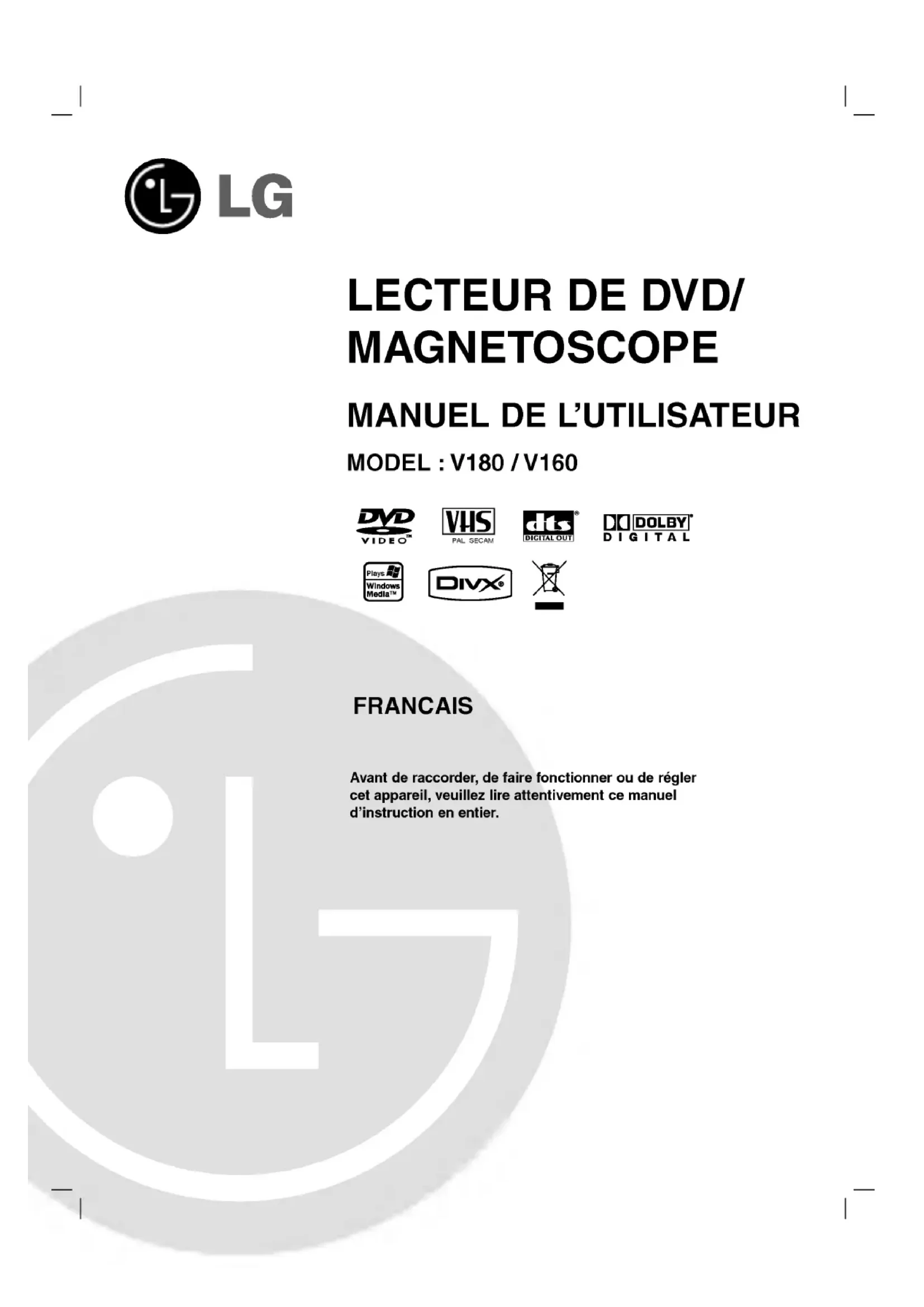 LG

LECTEUR DE DVD/ MAGNETOSCOPE

MANUEL DE L'UTILISATEUR

MODEL : V180 / V160

DVD VIDEO

VHS PAL SECAM

dts DIGITAL OUT

DOLBY DIGITAL

Plays Windows Media™

DIVX

FRANCAIS

Avant de raccorder, de faire fonctionner ou de régler cet appareil, veuillez lire attentivement ce manuel d'instruction en entier.